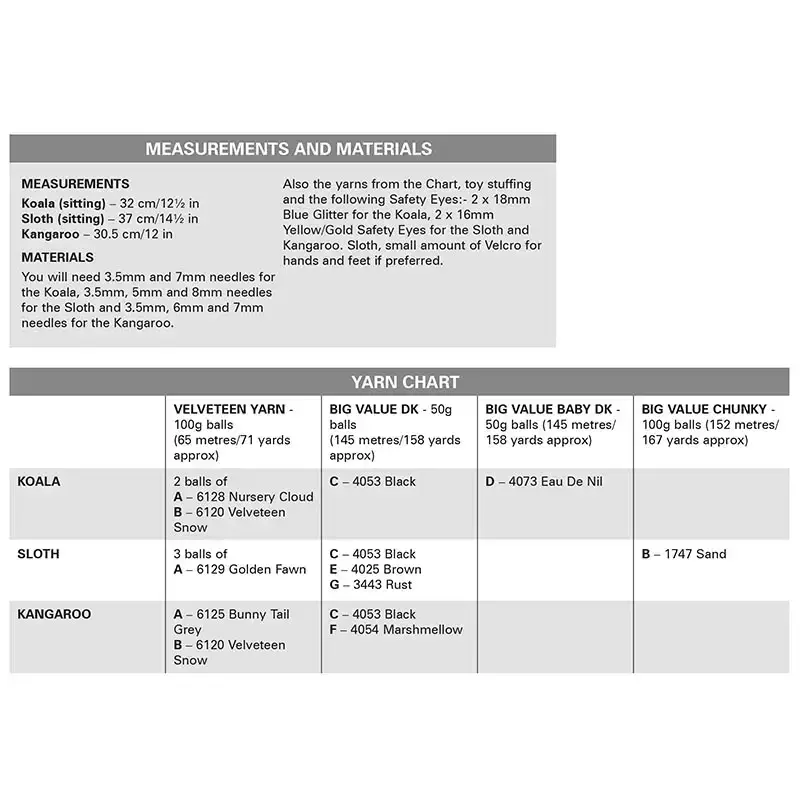 MEASUREMENTS AND MATERIALS

MEASUREMENTS
Koala (sitting) – 32 cm/12½ in
Sloth (sitting) – 37 cm/14½ in
Kangaroo – 30.5 cm/12 in

MATERIALS
You will need 3.5mm and 7mm needles for the Koala, 3.5mm, 5mm and 8mm needles for the Sloth and 3.5mm, 6mm and 7mm needles for the Kangaroo.

Also the yarns from the Chart, toy stuffing and the following Safety Eyes:- 2 x 18mm Blue Glitter for the Koala, 2 x 16mm Yellow/Gold Safety Eyes for the Sloth and Kangaroo. Sloth, small amount of Velcro for hands and feet if preferred.

YARN CHART

| | VELVETEEN YARN - 100g balls (65 metres/71 yards approx) | BIG VALUE DK - 50g balls (145 metres/158 yards approx) | BIG VALUE BABY DK - 50g balls (145 metres/ 158 yards approx) | BIG VALUE CHUNKY - 100g balls (152 metres/ 167 yards approx) |
|---|---|---|---|---|
| KOALA | 2 balls of A – 6128 Nursery Cloud B – 6120 Velveteen Snow | C – 4053 Black | D – 4073 Eau De Nil | |
| SLOTH | 3 balls of A – 6129 Golden Fawn | C – 4053 Black E – 4025 Brown G – 3443 Rust | | B – 1747 Sand |
| KANGAROO | A – 6125 Bunny Tail Grey B – 6120 Velveteen Snow | C – 4053 Black F – 4054 Marshmellow | | |